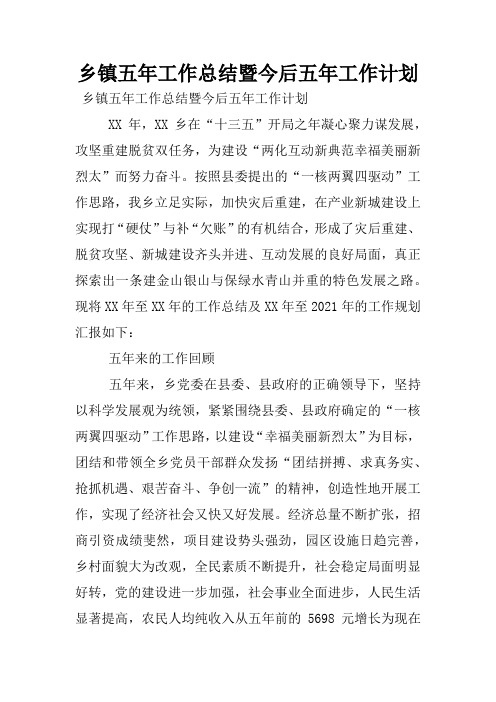 乡镇五年工作总结暨今后五年工作计划

乡镇五年工作总结暨今后五年工作计划

XX 年，XX 乡在“十三五”开局之年凝心聚力谋发展，攻坚重建脱贫双任务，为建设“两化互动新典范幸福美丽新烈太”而努力奋斗。按照县委提出的“一核两翼四驱动”工作思路，我乡立足实际，加快灾后重建，在产业新城建设上实现打“硬仗”与补“欠账”的有机结合，形成了灾后重建、脱贫攻坚、新城建设齐头并进、互动发展的良好局面，真正探索出一条建金山银山与保绿水青山并重的特色发展之路。现将 XX 年至 XX 年的工作总结及 XX 年至 2021 年的工作规划汇报如下：

五年来的工作回顾

五年来，乡党委在县委、县政府的正确领导下，坚持以科学发展观为统领，紧紧围绕县委、县政府确定的“一核两翼四驱动”工作思路，以建设“幸福美丽新烈太”为目标，团结和带领全乡党员干部群众发扬“团结拼搏、求真务实、抢抓机遇、艰苦奋斗、争创一流”的精神，创造性地开展工作，实现了经济社会又快又好发展。经济总量不断扩张，招商引资成绩斐然，项目建设势头强劲，园区设施日趋完善，乡村面貌大为改观，全民素质不断提升，社会稳定局面明显好转，党的建设进一步加强，社会事业全面进步，人民生活显著提高，农民人均纯收入从五年前的 5698 元增长为现在